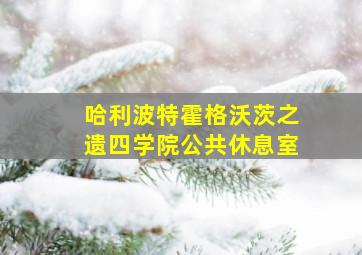 哈利波特霍格沃茨之遗四学院公共休息室